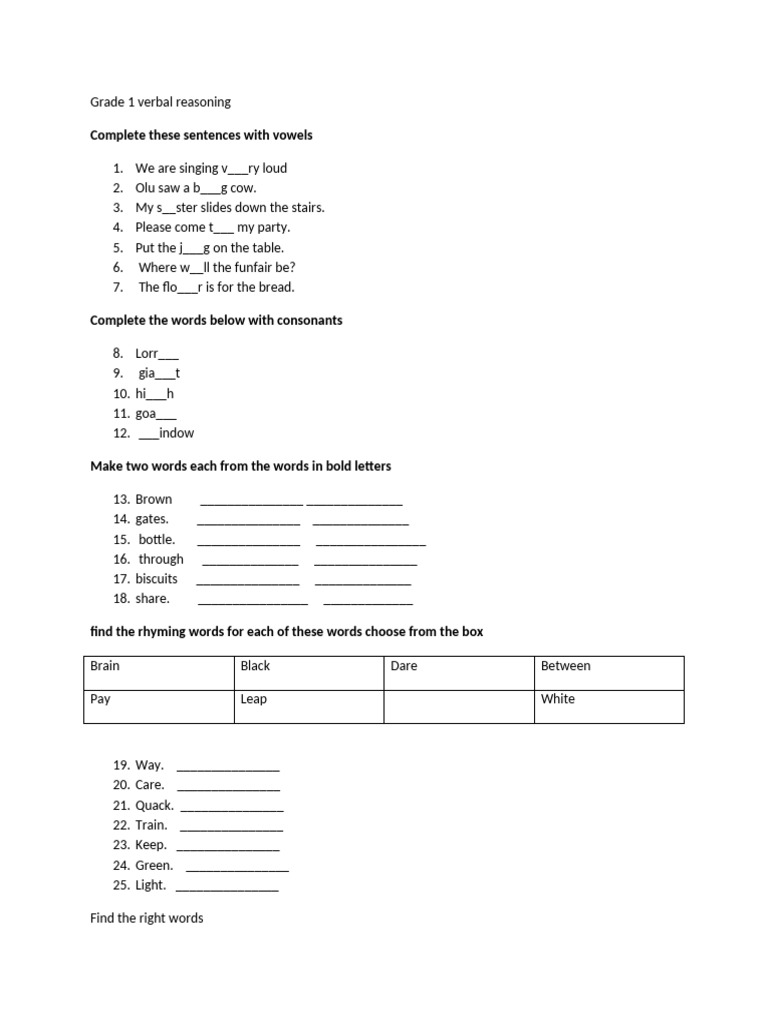 Grade 1 verbal reasoning

Complete these sentences with vowels

1. We are singing v____ry loud
2. Olu saw a b____g cow.
3. My s____ster slides down the stairs.
4. Please come t____ my party.
5. Put the j____g on the table.
6. Where w____ll the funfair be?
7. The flo____r is for the bread.

Complete the words below with consonants

8. Lorr____
9. gia____t
10. hi____h
11. goa____
12. ____indow

Make two words each from the words in bold letters

13. Brown ____ ____
14. gates. ____ ____
15. bottle. ____ ____
16. through ____ ____
17. biscuits ____ ____
18. share. ____ ____

find the rhyming words for each of these words choose from the box

| Brain | Black | Dare | Between |
|---|---|---|---|
| Pay | Leap | | White |

19. Way. ____
20. Care. ____
21. Quack. ____
22. Train. ____
23. Keep. ____
24. Green. ____
25. Light. ____

Find the right words